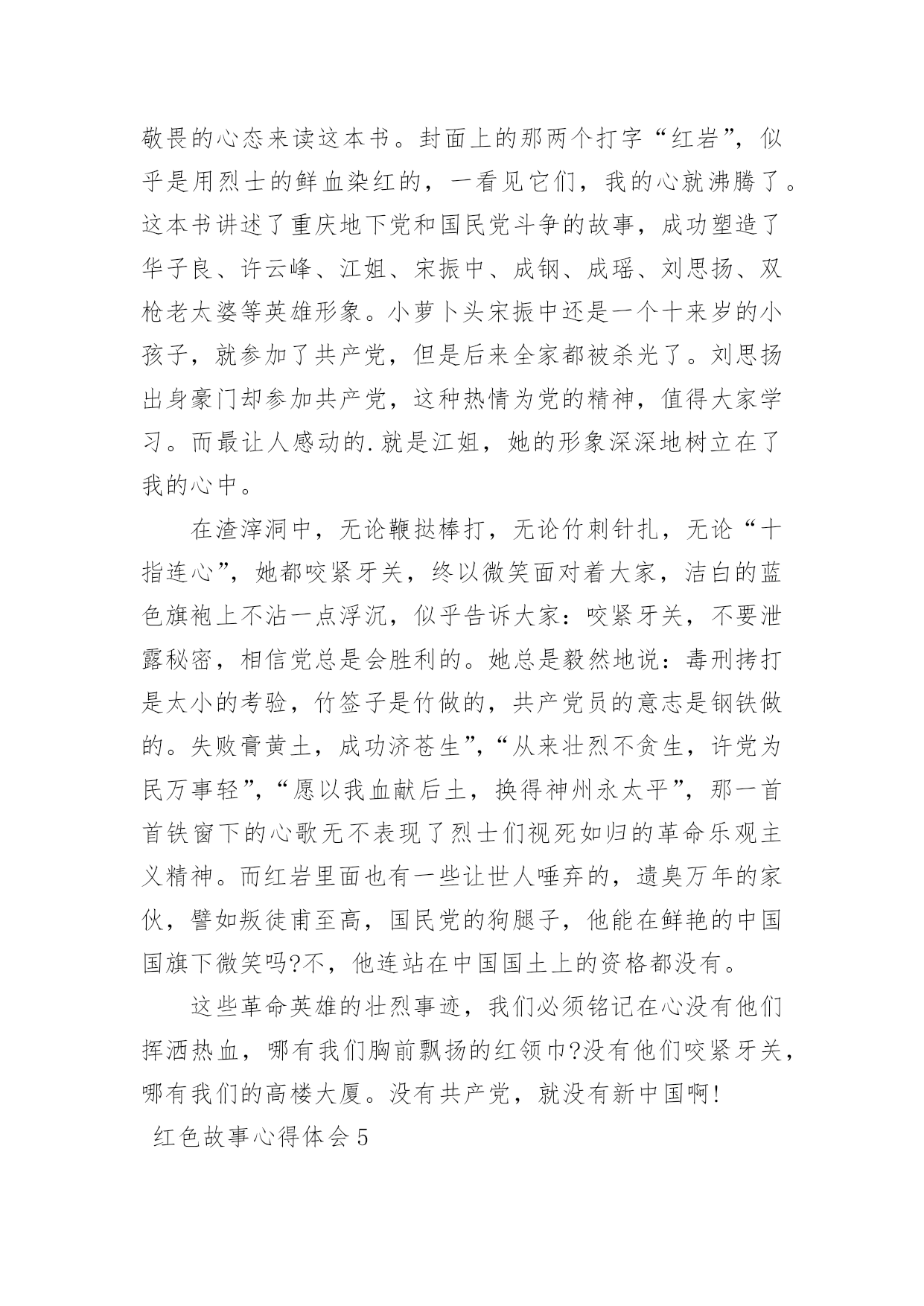 敬畏的心态来读这本书。封面上的那两个打字“红岩”，似乎是用烈士的鲜血染红的，一看见它们，我的心就沸腾了。这本书讲述了重庆地下党和国民党斗争的故事，成功塑造了华子良、许云峰、江姐、宋振中、成钢、成瑶、刘思扬、双枪老太婆等英雄形象。小萝卜头宋振中还是一个十来岁的小孩子，就参加了共产党，但是后来全家都被杀光了。刘思扬出身豪门却参加共产党，这种热情为党的精神，值得大家学习。而最让人感动的.就是江姐，她的形象深深地树立在了我的心中。

在渣滓洞中，无论鞭挞棒打，无论竹刺针扎，无论“十指连心”，她都咬紧牙关，终以微笑面对着大家，洁白的蓝色旗袍上不沾一点浮沉，似乎告诉大家：咬紧牙关，不要泄露秘密，相信党总是会胜利的。她总是毅然地说：毒刑拷打是太小的考验，竹签子是竹做的，共产党员的意志是钢铁做的。失败膏黄土，成功济苍生”，“从来壮烈不贪生，许党为民万事轻”，“愿以我血献后土，换得神州永太平”，那一首首铁窗下的心歌无不表现了烈士们视死如归的革命乐观主义精神。而红岩里面也有一些让世人唾弃的，遗臭万年的家伙，譬如叛徒甫至高，国民党的狗腿子，他能在鲜艳的中国国旗下微笑吗?不，他连站在中国国土上的资格都没有。

这些革命英雄的壮烈事迹，我们必须铭记在心没有他们挥洒热血，哪有我们胸前飘扬的红领巾?没有他们咬紧牙关，哪有我们的高楼大厦。没有共产党，就没有新中国啊!

红色故事心得体会5